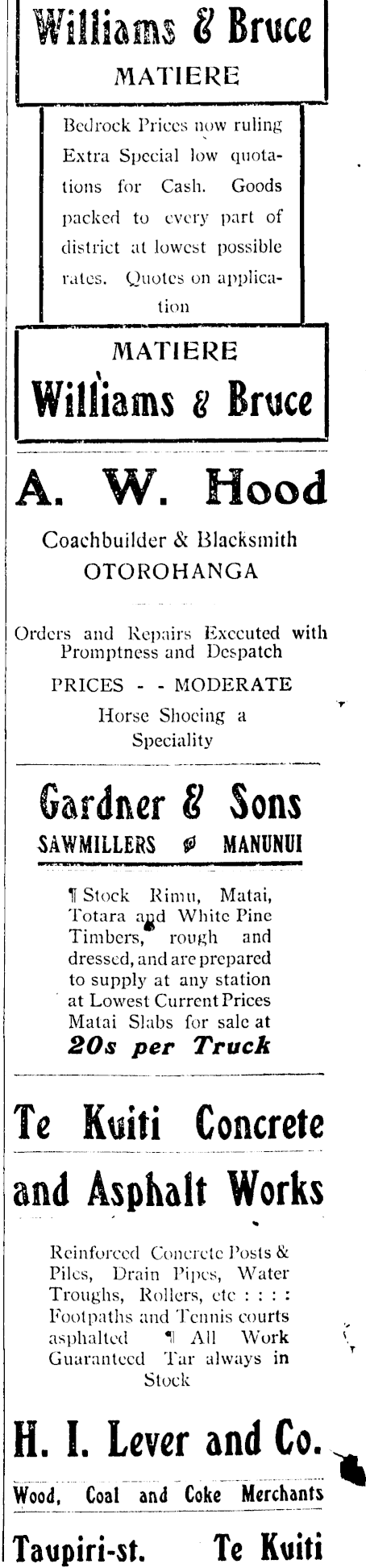 Williams & Bruce
MATIERE

Bedrock Prices now ruling Extra Special low quotations for Cash. Goods packed to every part of district at lowest possible rates. Quotes on application

MATIERE
Williams & Bruce

A. W. Hood

Coachbuilder & Blacksmith
OTOROHANGA

Orders and Repairs Executed with Promptness and Despatch

PRICES - - MODERATE

Horse Shoeing a Speciality

Gardner & Sons
SAWMILLERS MANUNUI

¶ Stock Rimu, Matai, Totara and White Pine Timbers, rough and dressed, and are prepared to supply at any station at Lowest Current Prices Matai Slabs for sale at 20s per Truck

Te Kuiti Concrete and Asphalt Works

Reinforced Concrete Posts & Piles, Drain Pipes, Water Troughs, Rollers, etc : : : : Footpaths and Tennis courts asphalted ¶ All Work Guaranteed Tar always in Stock

H. I. Lever and Co.

Wood, Coal and Coke Merchants

Taupiri-st. Te Kuiti